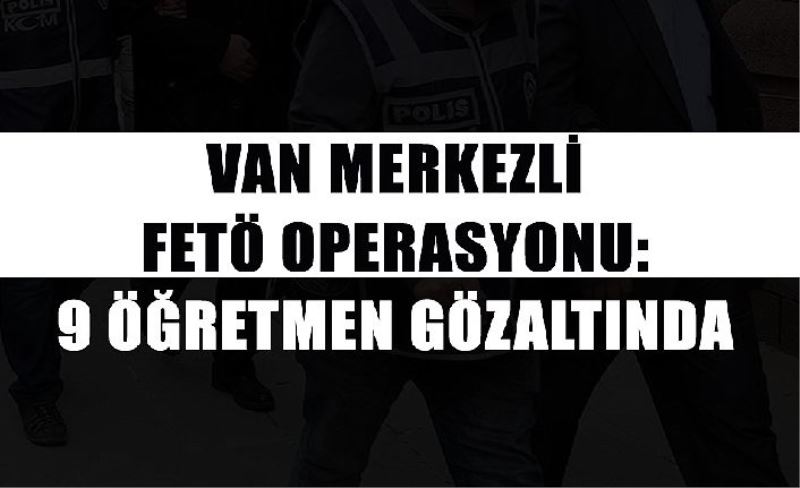 POLİS
KOM

POLİS

VAN MERKEZLİ
FETÖ OPERASYONU:
9 ÖĞRETMEN GÖZALTINDA